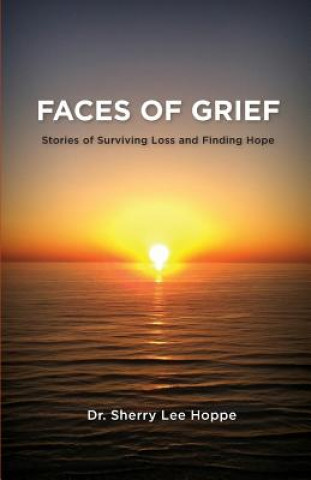 FACES OF GRIEF

Stories of Surviving Loss and Finding Hope

Dr. Sherry Lee Hoppe